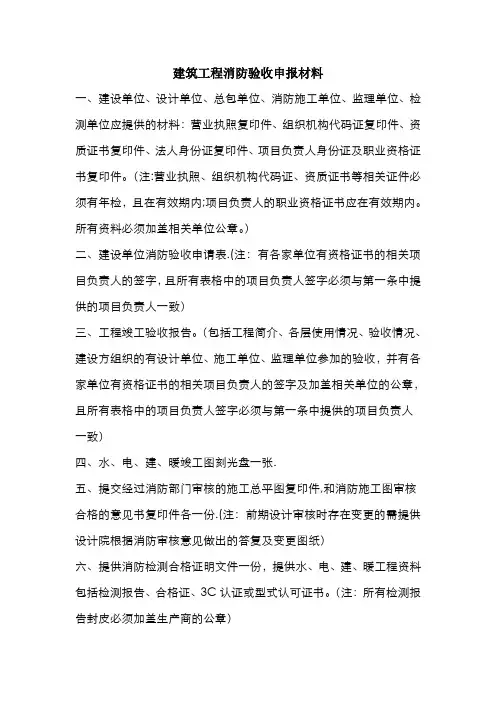 建筑工程消防验收申报材料

一、建设单位、设计单位、总包单位、消防施工单位、监理单位、检测单位应提供的材料：营业执照复印件、组织机构代码证复印件、资质证书复印件、法人身份证复印件、项目负责人身份证及职业资格证书复印件。(注:营业执照、组织机构代码证、资质证书等相关证件必须有年检，且在有效期内;项目负责人的职业资格证书应在有效期内。所有资料必须加盖相关单位公章。)

二、建设单位消防验收申请表.(注：有各家单位有资格证书的相关项目负责人的签字，且所有表格中的项目负责人签字必须与第一条中提供的项目负责人一致)

三、工程竣工验收报告。(包括工程简介、各层使用情况、验收情况、建设方组织的有设计单位、施工单位、监理单位参加的验收，并有各家单位有资格证书的相关项目负责人的签字及加盖相关单位的公章，且所有表格中的项目负责人签字必须与第一条中提供的项目负责人一致)

四、水、电、建、暖竣工图刻光盘一张.

五、提交经过消防部门审核的施工总平图复印件,和消防施工图审核合格的意见书复印件各一份.(注：前期设计审核时存在变更的需提供设计院根据消防审核意见做出的答复及变更图纸)

六、提供消防检测合格证明文件一份，提供水、电、建、暖工程资料包括检测报告、合格证、3C 认证或型式认可证书。(注：所有检测报告封皮必须加盖生产商的公章)